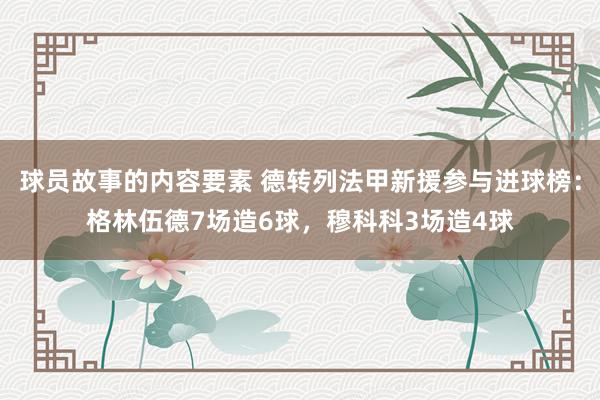 球员故事的内容要素 德转列法甲新援参与进球榜：格林伍德7场造6球，穆科科3场造4球